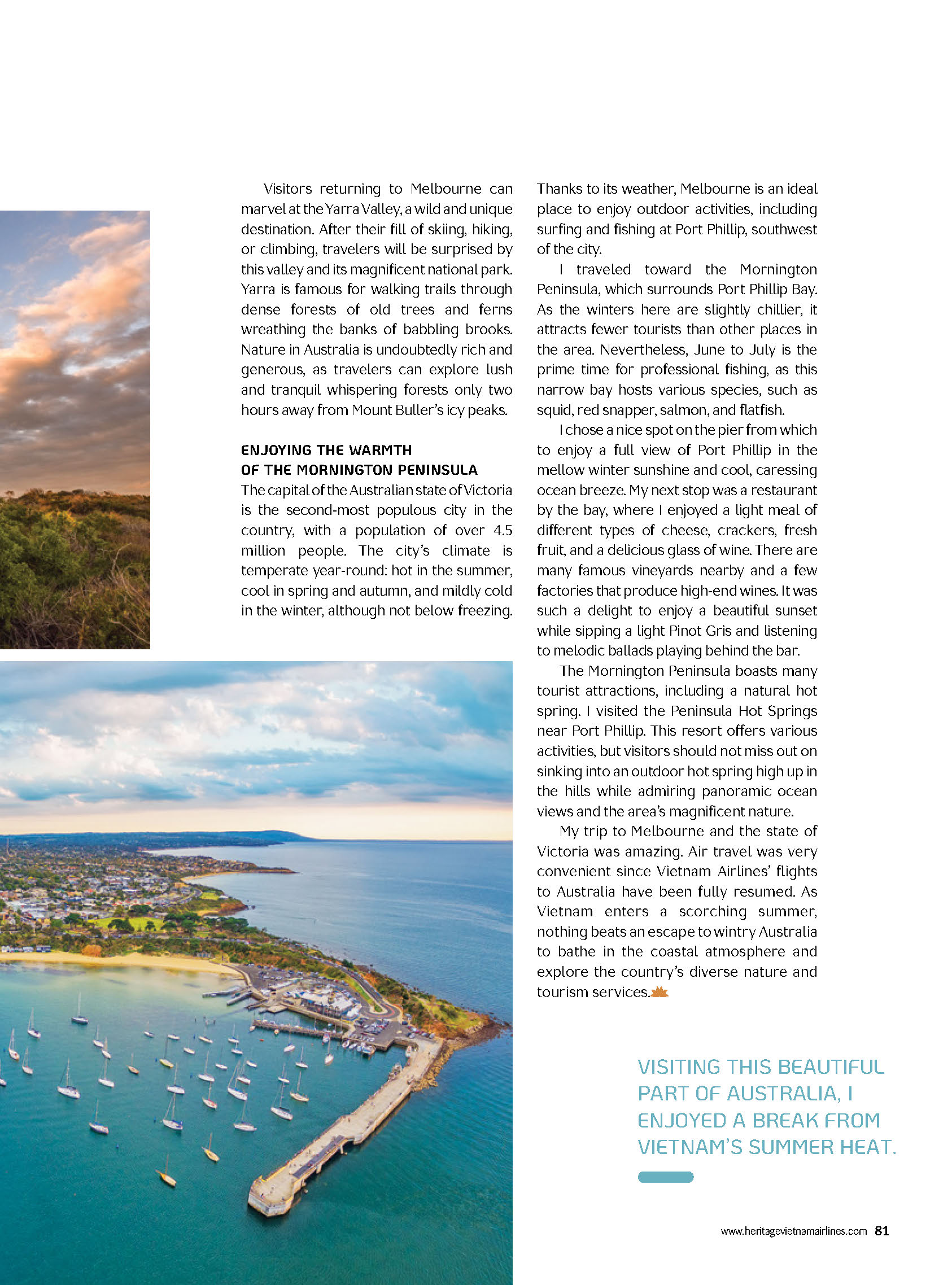 Visitors returning to Melbourne can marvel at the Yarra Valley, a wild and unique destination. After their fill of skiing, hiking, or climbing, travelers will be surprised by this valley and its magnificent national park. Yarra is famous for walking trails through dense forests of old trees and ferns wreathing the banks of babbling brooks. Nature in Australia is undoubtedly rich and generous, as travelers can explore lush and tranquil whispering forests only two hours away from Mount Buller's icy peaks.

ENJOYING THE WARMTH OF THE MORNINGTON PENINSULA

The capital of the Australian state of Victoria is the second-most populous city in the country, with a population of over 4.5 million people. The city's climate is temperate year-round: hot in the summer, cool in spring and autumn, and mildly cold in the winter, although not below freezing. Thanks to its weather, Melbourne is an ideal place to enjoy outdoor activities, including surfing and fishing at Port Phillip, southwest of the city.

I traveled toward the Mornington Peninsula, which surrounds Port Phillip Bay. As the winters here are slightly chillier, it attracts fewer tourists than other places in the area. Nevertheless, June to July is the prime time for professional fishing, as this narrow bay hosts various species, such as squid, red snapper, salmon, and flatfish.

I chose a nice spot on the pier from which to enjoy a full view of Port Phillip in the mellow winter sunshine and cool, caressing ocean breeze. My next stop was a restaurant by the bay, where I enjoyed a light meal of different types of cheese, crackers, fresh fruit, and a delicious glass of wine. There are many famous vineyards nearby and a few factories that produce high-end wines. It was such a delight to enjoy a beautiful sunset while sipping a light Pinot Gris and listening to melodic ballads playing behind the bar.

The Mornington Peninsula boasts many tourist attractions, including a natural hot spring. I visited the Peninsula Hot Springs near Port Phillip. This resort offers various activities, but visitors should not miss out on sinking into an outdoor hot spring high up in the hills while admiring panoramic ocean views and the area's magnificent nature.

My trip to Melbourne and the state of Victoria was amazing. Air travel was very convenient since Vietnam Airlines' flights to Australia have been fully resumed. As Vietnam enters a scorching summer, nothing beats an escape to wintry Australia to bathe in the coastal atmosphere and explore the country's diverse nature and tourism services.

VISITING THIS BEAUTIFUL PART OF AUSTRALIA, I ENJOYED A BREAK FROM VIETNAM'S SUMMER HEAT.

www.heritagevietnamairlines.com 81